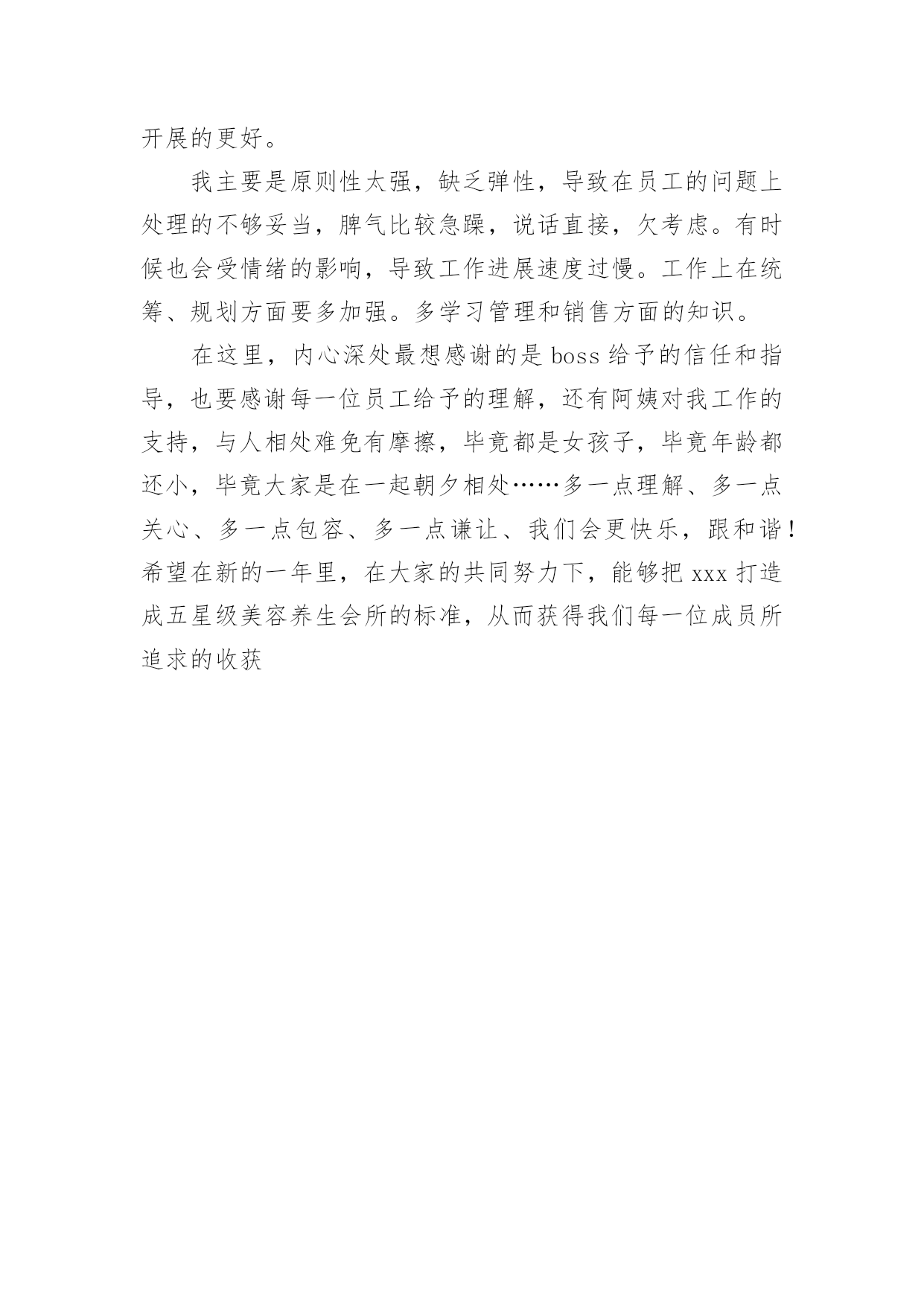 开展的更好。

我主要是原则性太强，缺乏弹性，导致在员工的问题上处理的不够妥当，脾气比较急躁，说话直接，欠考虑。有时候也会受情绪的影响，导致工作进展速度过慢。工作上在统筹、规划方面要多加强。多学习管理和销售方面的知识。

在这里，内心深处最想感谢的是 boss 给予的信任和指导，也要感谢每一位员工给予的理解，还有阿姨对我工作的支持，与人相处难免有摩擦，毕竟都是女孩子，毕竟年龄都还小，毕竟大家是在一起朝夕相处……多一点理解、多一点关心、多一点包容、多一点谦让、我们会更快乐，跟和谐！希望在新的一年里，在大家的共同努力下，能够把 xxx 打造成五星级美容养生会所的标准，从而获得我们每一位成员所追求的收获